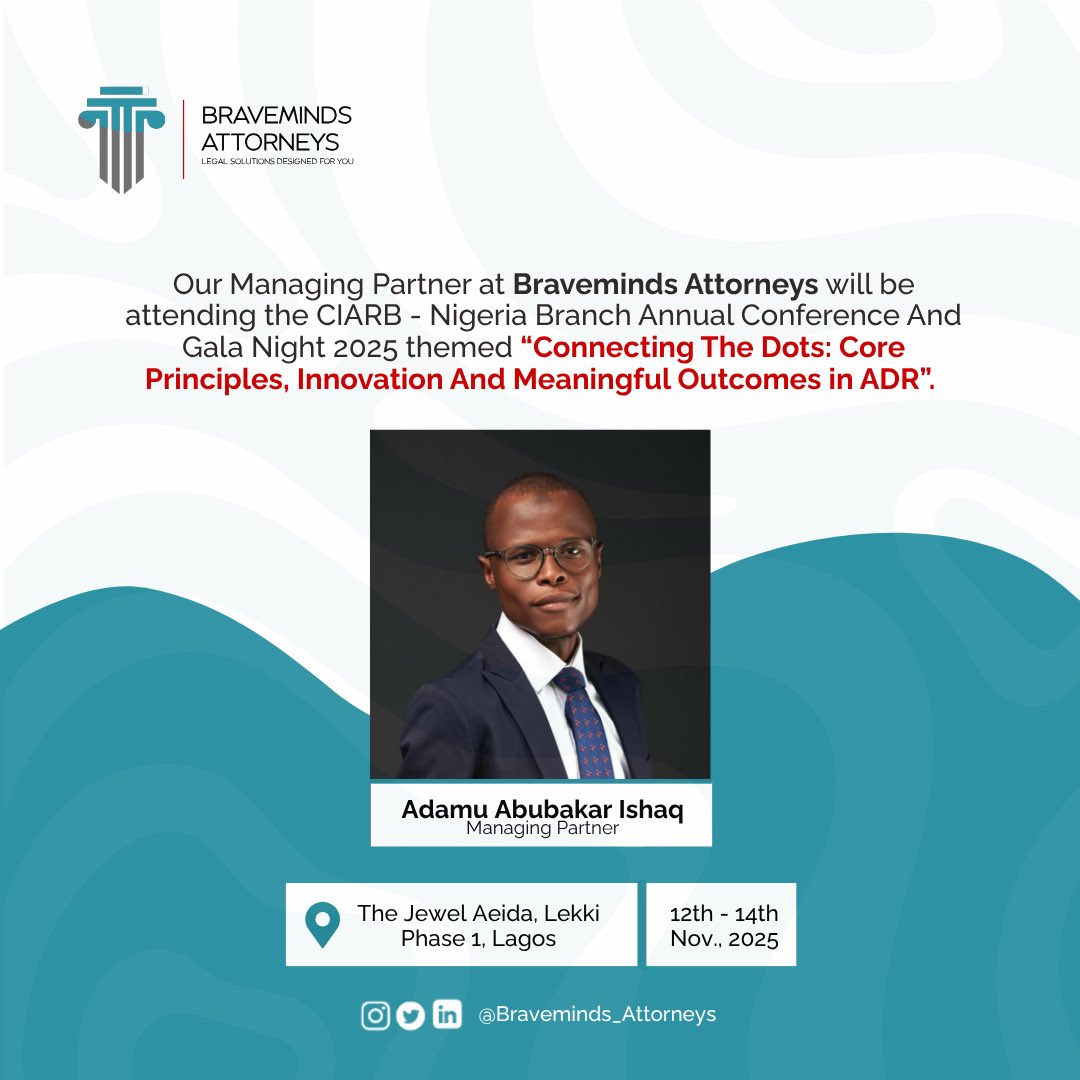 BRAVEMINDS
ATTORNEYS
LEGAL SOLUTIONS DESIGNED FOR YOU

Our Managing Partner at Braveminds Attorneys will be attending the CIARB - Nigeria Branch Annual Conference And Gala Night 2025 themed "Connecting The Dots: Core Principles, Innovation And Meaningful Outcomes in ADR".

Adamu Abubakar Ishaq
Managing Partner

The Jewel Aeida, Lekki
Phase 1, Lagos

12th - 14th
Nov., 2025

@Braveminds_Attorneys